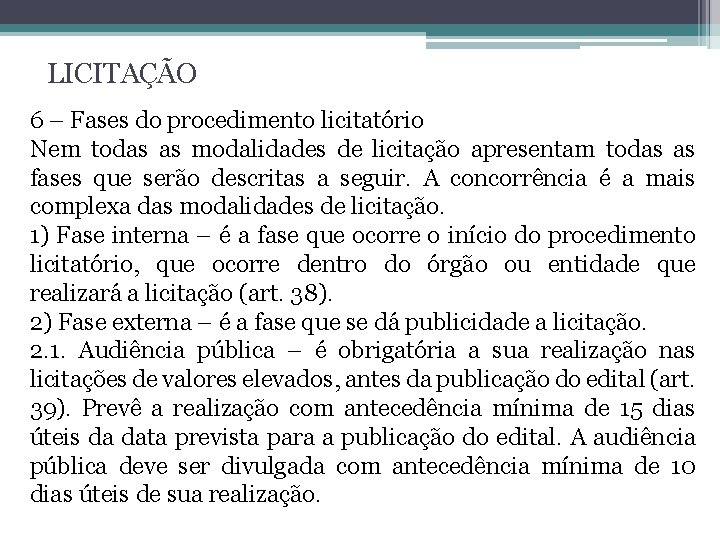 LICITAÇÃO

6 – Fases do procedimento licitatório
Nem todas as modalidades de licitação apresentam todas as fases que serão descritas a seguir. A concorrência é a mais complexa das modalidades de licitação.
1) Fase interna – é a fase que ocorre o início do procedimento licitatório, que ocorre dentro do órgão ou entidade que realizará a licitação (art. 38).
2) Fase externa – é a fase que se dá publicidade a licitação.
2.1. Audiência pública – é obrigatória a sua realização nas licitações de valores elevados, antes da publicação do edital (art. 39). Prevê a realização com antecedência mínima de 15 dias úteis da data prevista para a publicação do edital. A audiência pública deve ser divulgada com antecedência mínima de 10 dias úteis de sua realização.